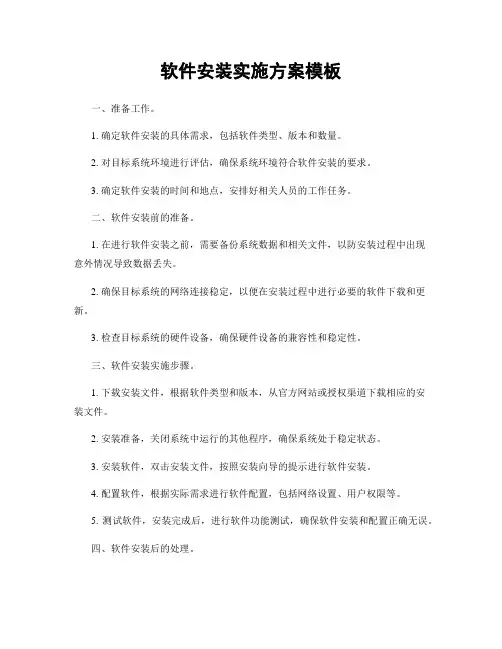 软件安装实施方案模板

一、准备工作。

1. 确定软件安装的具体需求，包括软件类型、版本和数量。

2. 对目标系统环境进行评估，确保系统环境符合软件安装的要求。

3. 确定软件安装的时间和地点，安排好相关人员的工作任务。

二、软件安装前的准备。

1. 在进行软件安装之前，需要备份系统数据和相关文件，以防安装过程中出现意外情况导致数据丢失。

2. 确保目标系统的网络连接稳定，以便在安装过程中进行必要的软件下载和更新。

3. 检查目标系统的硬件设备，确保硬件设备的兼容性和稳定性。

三、软件安装实施步骤。

1. 下载安装文件，根据软件类型和版本，从官方网站或授权渠道下载相应的安装文件。

2. 安装准备，关闭系统中运行的其他程序，确保系统处于稳定状态。

3. 安装软件，双击安装文件，按照安装向导的提示进行软件安装。

4. 配置软件，根据实际需求进行软件配置，包括网络设置、用户权限等。

5. 测试软件，安装完成后，进行软件功能测试，确保软件安装和配置正确无误。

四、软件安装后的处理。